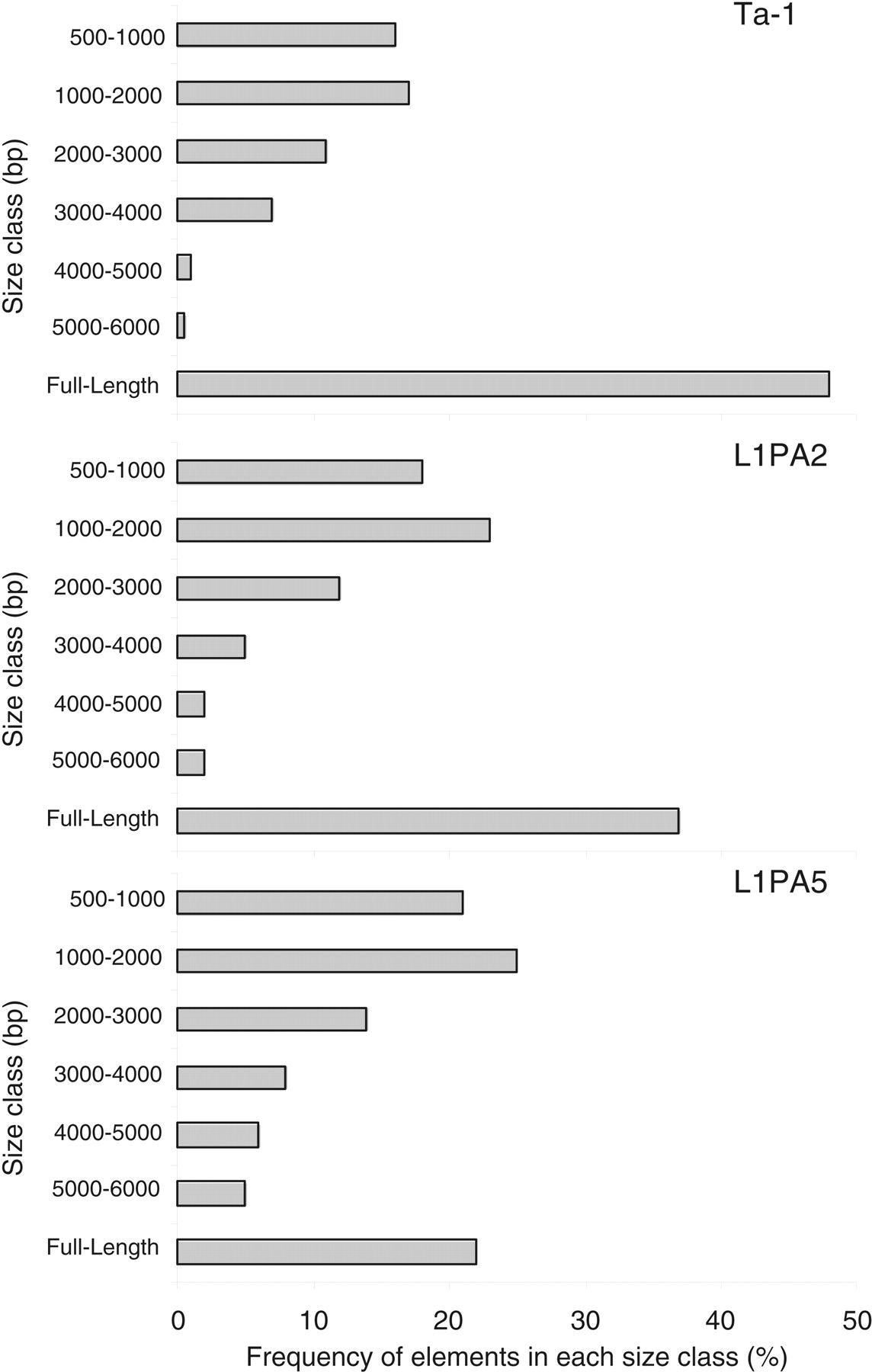 Ta-1

Size class (bp)

500-1000
1000-2000
2000-3000
3000-4000
4000-5000
5000-6000
Full-Length

L1PA2

Size class (bp)

500-1000
1000-2000
2000-3000
3000-4000
4000-5000
5000-6000
Full-Length

L1PA5

Size class (bp)

500-1000
1000-2000
2000-3000
3000-4000
4000-5000
5000-6000
Full-Length

0 10 20 30 40 50

Frequency of elements in each size class (%)